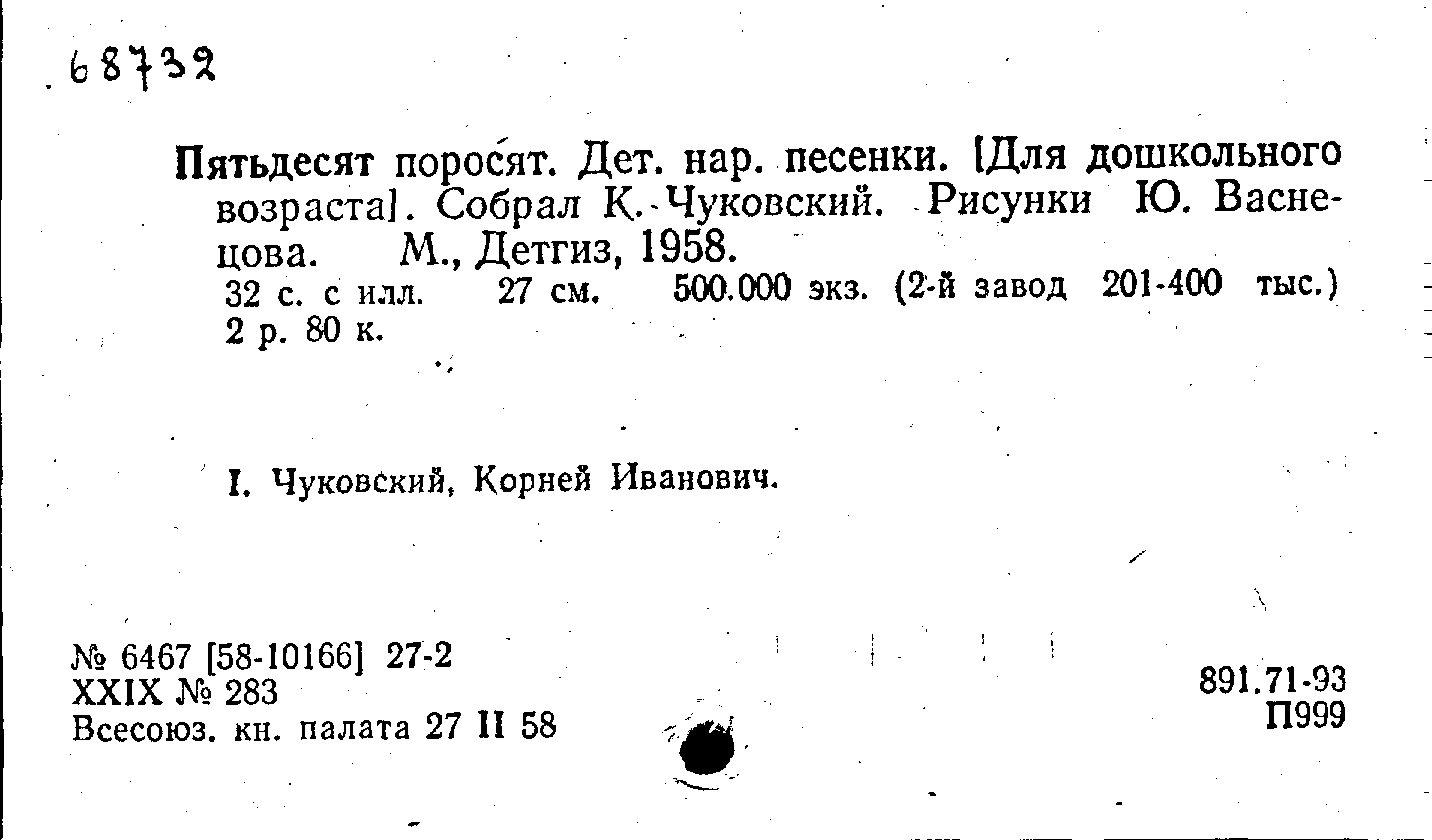 68732

Пятьдесят поросят. Дет. нар. песенки. [Для дошкольного возраста]. Собрал К. Чуковский. Рисунки Ю. Васнецова. М., Детгиз, 1958.
32 с. с илл. 27 см. 500.000 экз. (2-й завод 201-400 тыс.) 2 р. 80 к.

I. Чуковский, Корней Иванович.

№ 6467 [58-10166] 27-2
XXIX № 283
Всесоюз. кн. палата 27 II 58

891.71-93
П999